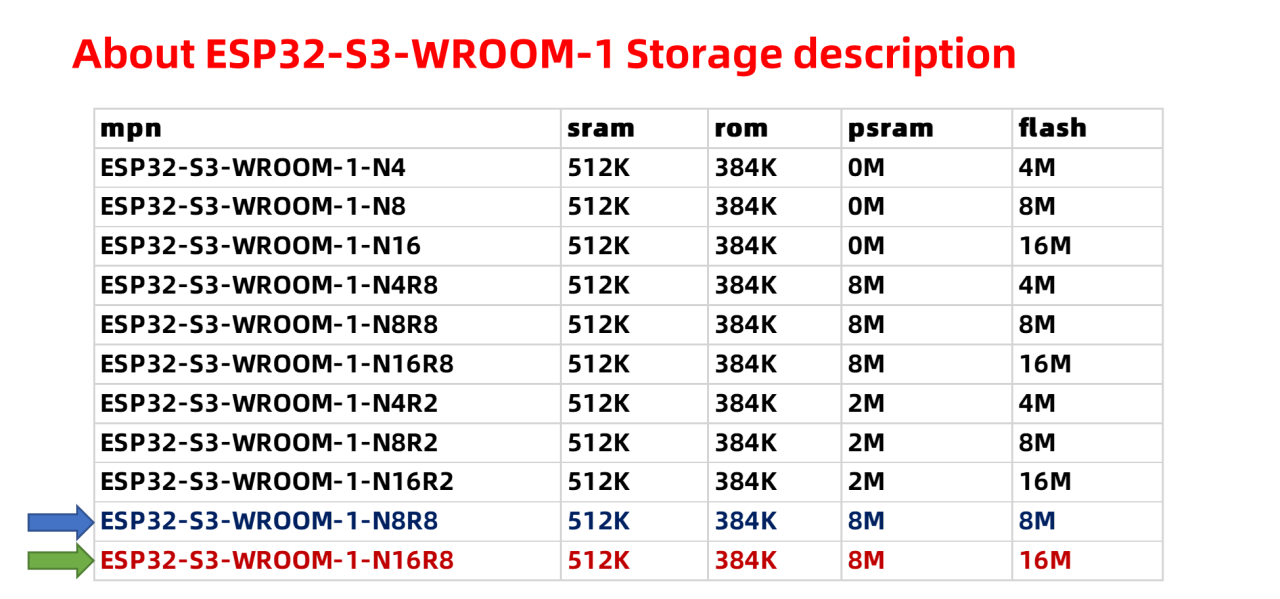 About ESP32-S3-WROOM-1 Storage description

| mpn | sram | rom | psram | flash |
|---|---|---|---|---|
| ESP32-S3-WROOM-1-N4 | 512K | 384K | 0M | 4M |
| ESP32-S3-WROOM-1-N8 | 512K | 384K | 0M | 8M |
| ESP32-S3-WROOM-1-N16 | 512K | 384K | 0M | 16M |
| ESP32-S3-WROOM-1-N4R8 | 512K | 384K | 8M | 4M |
| ESP32-S3-WROOM-1-N8R8 | 512K | 384K | 8M | 8M |
| ESP32-S3-WROOM-1-N16R8 | 512K | 384K | 8M | 16M |
| ESP32-S3-WROOM-1-N4R2 | 512K | 384K | 2M | 4M |
| ESP32-S3-WROOM-1-N8R2 | 512K | 384K | 2M | 8M |
| ESP32-S3-WROOM-1-N16R2 | 512K | 384K | 2M | 16M |
| ESP32-S3-WROOM-1-N8R8 | 512K | 384K | 8M | 8M |
| ESP32-S3-WROOM-1-N16R8 | 512K | 384K | 8M | 16M |